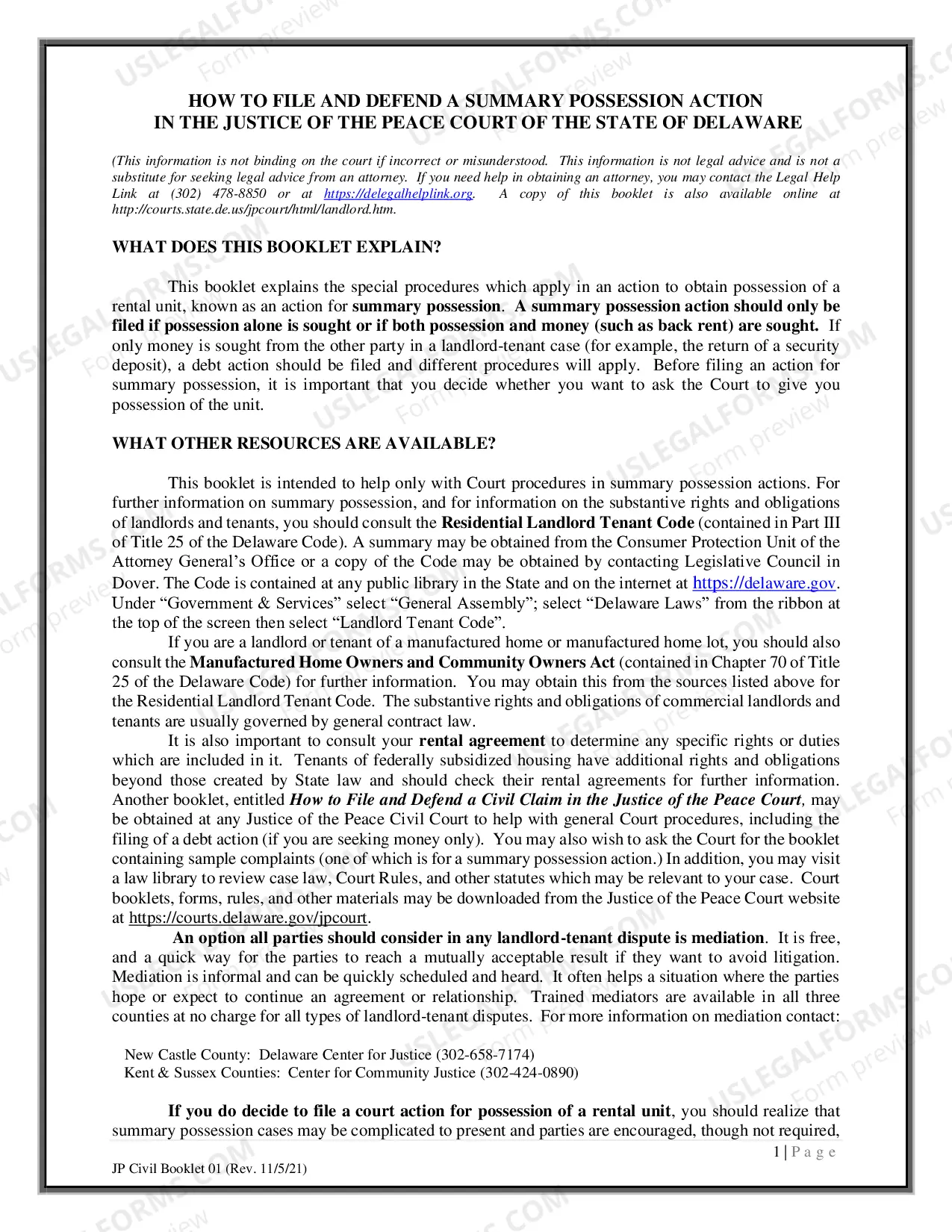 HOW TO FILE AND DEFEND A SUMMARY POSSESSION ACTION
IN THE JUSTICE OF THE PEACE COURT OF THE STATE OF DELAWARE

(This information is not binding on the court if incorrect or misunderstood. This information is not legal advice and is not a substitute for seeking legal advice from an attorney. If you need help in obtaining an attorney, you may contact the Legal Help Link at (302) 478-8850 or at https://delegalhelplink.org. A copy of this booklet is also available online at http://courts.state.de.us/jpcourt/html/landlord.htm.

WHAT DOES THIS BOOKLET EXPLAIN?

This booklet explains the special procedures which apply in an action to obtain possession of a rental unit, known as an action for summary possession. A summary possession action should only be filed if possession alone is sought or if both possession and money (such as back rent) are sought. If only money is sought from the other party in a landlord-tenant case (for example, the return of a security deposit), a debt action should be filed and different procedures will apply. Before filing an action for summary possession, it is important that you decide whether you want to ask the Court to give you possession of the unit.

WHAT OTHER RESOURCES ARE AVAILABLE?

This booklet is intended to help only with Court procedures in summary possession actions. For further information on summary possession, and for information on the substantive rights and obligations of landlords and tenants, you should consult the Residential Landlord Tenant Code (contained in Part III of Title 25 of the Delaware Code). A summary may be obtained from the Consumer Protection Unit of the Attorney General's Office or a copy of the Code may be obtained by contacting Legislative Council in Dover. The Code is contained at any public library in the State and on the internet at https://delaware.gov. Under "Government & Services" select "General Assembly"; select "Delaware Laws" from the ribbon at the top of the screen then select "Landlord Tenant Code".

If you are a landlord or tenant of a manufactured home or manufactured home lot, you should also consult the Manufactured Home Owners and Community Owners Act (contained in Chapter 70 of Title 25 of the Delaware Code) for further information. You may obtain this from the sources listed above for the Residential Landlord Tenant Code. The substantive rights and obligations of commercial landlords and tenants are usually governed by general contract law.

It is also important to consult your rental agreement to determine any specific rights or duties which are included in it. Tenants of federally subsidized housing have additional rights and obligations beyond those created by State law and should check their rental agreements for further information. Another booklet, entitled How to File and Defend a Civil Claim in the Justice of the Peace Court, may be obtained at any Justice of the Peace Civil Court to help with general Court procedures, including the filing of a debt action (if you are seeking money only). You may also wish to ask the Court for the booklet containing sample complaints (one of which is for a summary possession action.) In addition, you may visit a law library to review case law, Court Rules, and other statutes which may be relevant to your case. Court booklets, forms, rules, and other materials may be downloaded from the Justice of the Peace Court website at https://courts.delaware.gov/jpcourt.

An option all parties should consider in any landlord-tenant dispute is mediation. It is free, and a quick way for the parties to reach a mutually acceptable result if they want to avoid litigation. Mediation is informal and can be quickly scheduled and heard. It often helps a situation where the parties hope or expect to continue an agreement or relationship. Trained mediators are available in all three counties at no charge for all types of landlord-tenant disputes. For more information on mediation contact:

New Castle County: Delaware Center for Justice (302-658-7174)
Kent & Sussex Counties: Center for Community Justice (302-424-0890)

If you do decide to file a court action for possession of a rental unit, you should realize that summary possession cases may be complicated to present and parties are encouraged, though not required,

1 | Page

JP Civil Booklet 01 (Rev. 11/5/21)

USLEGALFORMS.COM Form preview